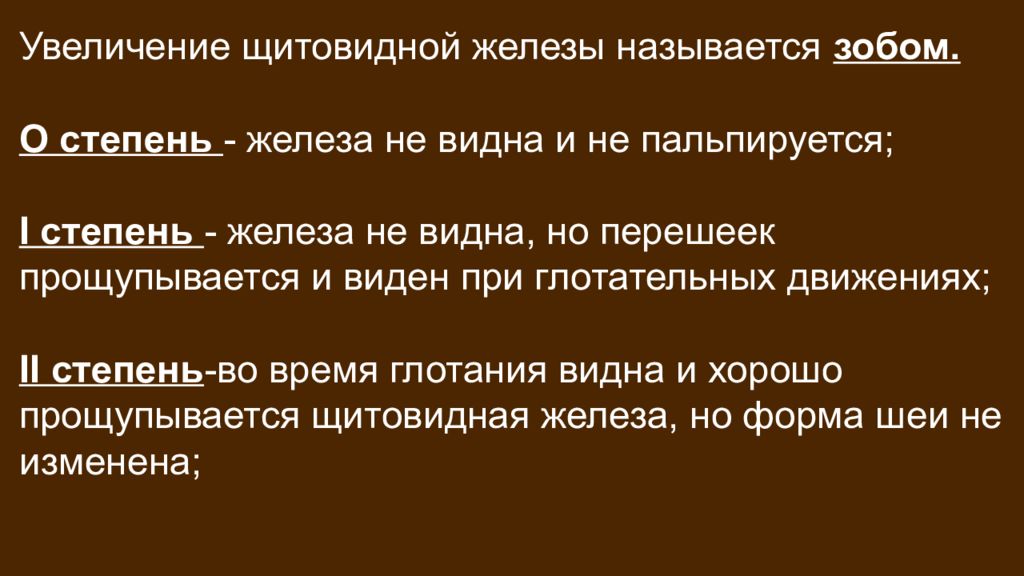 Увеличение щитовидной железы называется зобом.

О степень - железа не видна и не пальпируется;

I степень - железа не видна, но перешеек прощупывается и виден при глотательных движениях;

II степень-во время глотания видна и хорошо прощупывается щитовидная железа, но форма шеи не изменена;